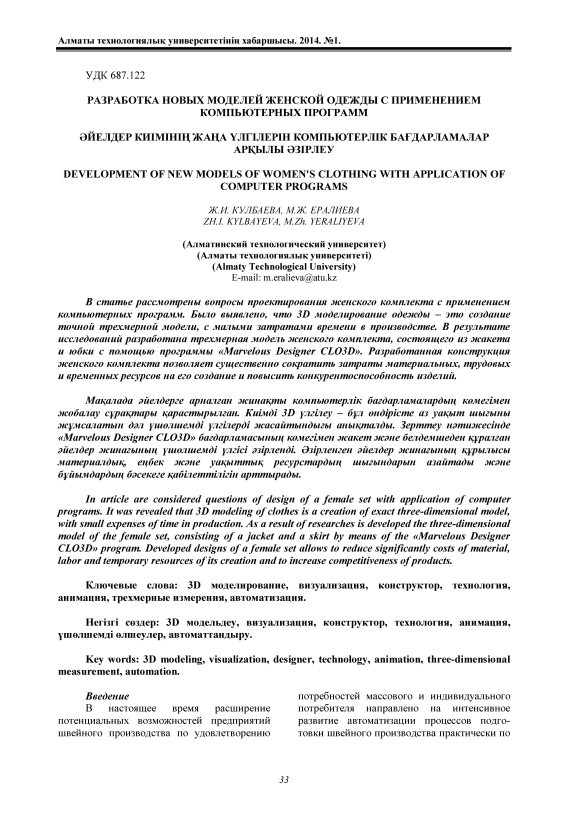 Алматы технологиялық университетінің хабаршысы. 2014. №1.

УДК 687.122

РАЗРАБОТКА НОВЫХ МОДЕЛЕЙ ЖЕНСКОЙ ОДЕЖДЫ С ПРИМЕНЕНИЕМ КОМПЬЮТЕРНЫХ ПРОГРАММ

ӘЙЕЛДЕР КИІМІНІҢ ЖАҢА ҮЛГІЛЕРІН КОМПЬЮТЕРЛІК БАҒДАРЛАМАЛАР АРҚЫЛЫ ӘЗІРЛЕУ

DEVELOPMENT OF NEW MODELS OF WOMEN'S CLOTHING WITH APPLICATION OF COMPUTER PROGRAMS

Ж.И. КУЛБАЕВА, М.Ж. ЕРАЛИЕВА
ZH.I. KYLBAYEVA, M.Zh. YERALIYEVA

(Алматинский технологический университет)
(Алматы технологиялық университеті)
(Almaty Technological University)
E-mail: m.eralieva@atu.kz

В статье рассмотрены вопросы проектирования женского комплекта с применением компьютерных программ. Было выявлено, что 3D моделирование одежды – это создание точной трехмерной модели, с малыми затратами времени в производстве. В результате исследований разработана трехмерная модель женского комплекта, состоящего из жакета и юбки с помощью программы «Marvelous Designer CLO3D». Разработанная конструкция женского комплекта позволяет существенно сократить затраты материальных, трудовых и временных ресурсов на его создание и повысить конкурентоспособность изделий.

Мақалада әйелдерге арналған жинақты компьютерлік бағдарламалардың көмегімен жобалау сұрақтары қарастырылған. Киімді 3D үлгілеу – бұл өндірісте аз уақыт шығыны жұмсалатын дәл үшөлшемді үлгілерді жасайтындығы анықталды. Зерттеу нәтижесінде «Marvelous Designer CLO3D» бағдарламасының көмегімен жакет және белдемшеден құралған әйелдер жинағының үшөлшемді үлгісі әзірленді. Әзірленген әйелдер жинағының құрылысы материалдық, еңбек және уақыттық ресурстардың шығындарын азайтады және бұйымдардың бәсекеге қабілеттілігін арттырады.

In article are considered questions of design of a female set with application of computer programs. It was revealed that 3D modeling of clothes is a creation of exact three-dimensional model, with small expenses of time in production. As a result of researches is developed the three-dimensional model of the female set, consisting of a jacket and a skirt by means of the «Marvelous Designer CLO3D» program. Developed designs of a female set allows to reduce significantly costs of material, labor and temporary resources of its creation and to increase competitiveness of products.

Ключевые слова: 3D моделирование, визуализация, конструктор, технология, анимация, трехмерные измерения, автоматизация.

Негізгі сөздер: 3D модельдеу, визуализация, конструктор, технология, анимация, үшөлшемді өлшеулер, автоматтандыру.

Key words: 3D modeling, visualization, designer, technology, animation, three-dimensional measurement, automation.

Введение
В настоящее время расширение потенциальных возможностей предприятий швейного производства по удовлетворению

потребностей массового и индивидуального потребителя направлено на интенсивное развитие автоматизации процессов подготовки швейного производства практически по

33